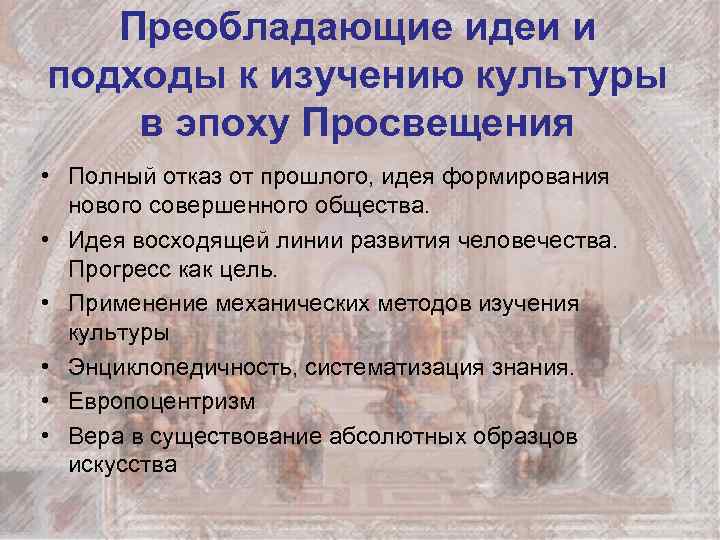 Преобладающие идеи и подходы к изучению культуры в эпоху Просвещения

• Полный отказ от прошлого, идея формирования нового совершенного общества.
• Идея восходящей линии развития человечества. Прогресс как цель.
• Применение механических методов изучения культуры
• Энциклопедичность, систематизация знания.
• Европоцентризм
• Вера в существование абсолютных образцов искусства